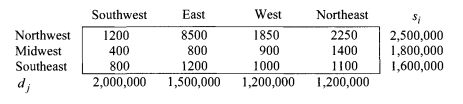 | | Southwest | East | West | Northeast | $s_i$ |
|---|---|---|---|---|---|
| Northwest | 1200 | 8500 | 1850 | 2250 | 2,500,000 |
| Midwest | 400 | 800 | 900 | 1400 | 1,800,000 |
| Southeast | 800 | 1200 | 1000 | 1100 | 1,600,000 |
| $d_j$ | 2,000,000 | 1,500,000 | 1,200,000 | 1,200,000 | |